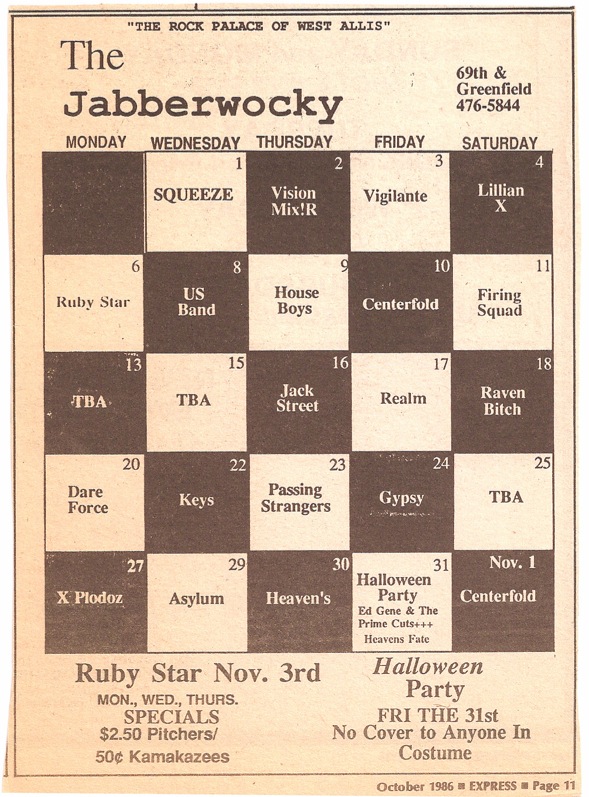 "THE ROCK PALACE OF WEST ALLIS"

The Jabberwocky

69th & Greenfield 476-5844

| MONDAY | WEDNESDAY | THURSDAY | FRIDAY | SATURDAY |
|---|---|---|---|---|
| | 1 SQUEEZE | 2 Vision Mix!R | 3 Vigilante | 4 Lillian X |
| 6 Ruby Star | 8 US Band | 9 House Boys | 10 Centerfold | 11 Firing Squad |
| 13 TBA | 15 TBA | 16 Jack Street | 17 Realm | 18 Raven Bitch |
| 20 Dare Force | 22 Keys | 23 Passing Strangers | 24 Gypsy | 25 TBA |
| 27 X Plodoz | 29 Asylum | 30 Heaven's | 31 Halloween Party Ed Gene & The Prime Cuts+++ Heavens Fate | Nov. 1 Centerfold |

Ruby Star Nov. 3rd

MON., WED., THURS. SPECIALS $2.50 Pitchers/ 50¢ Kamakazees

Halloween Party

FRI THE 31st No Cover to Anyone In Costume

October 1986 ■ EXPRESS ■ Page 11